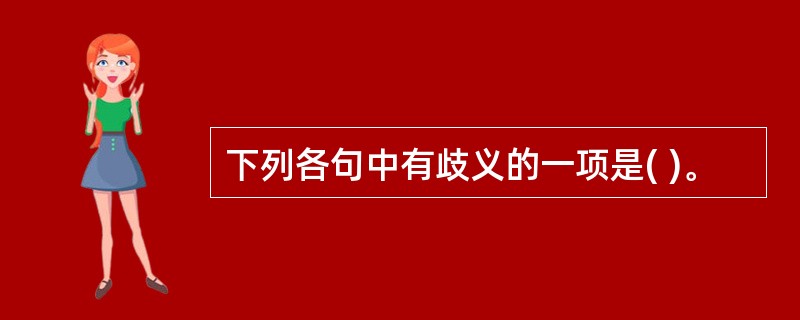 下列各句中有歧义的一项是( )。